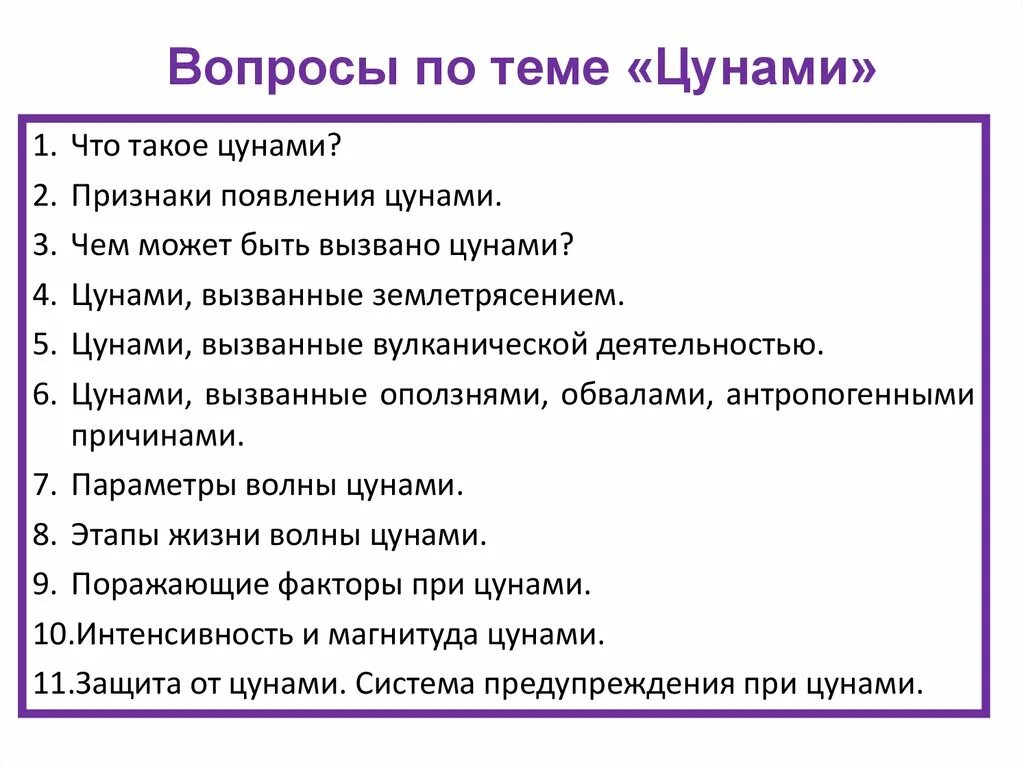 Вопросы по теме «Цунами»

1. Что такое цунами?
2. Признаки появления цунами.
3. Чем может быть вызвано цунами?
4. Цунами, вызванные землетрясением.
5. Цунами, вызванные вулканической деятельностью.
6. Цунами, вызванные оползнями, обвалами, антропогенными причинами.
7. Параметры волны цунами.
8. Этапы жизни волны цунами.
9. Поражающие факторы при цунами.
10.Интенсивность и магнитуда цунами.
11.Защита от цунами. Система предупреждения при цунами.